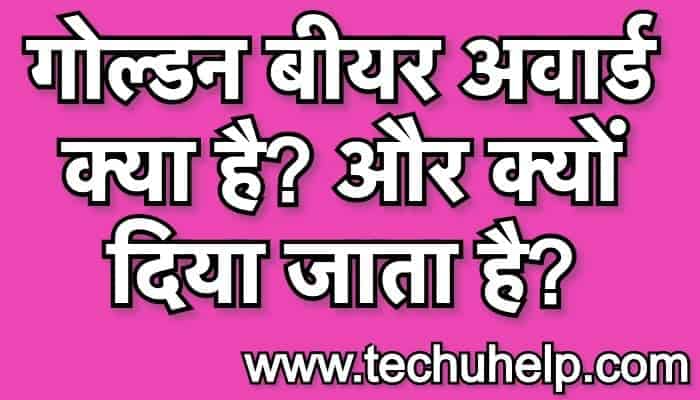 गोल्डन बीयर अवार्ड क्या है? और क्यों दिया जाता है?

www.techuhelp.com